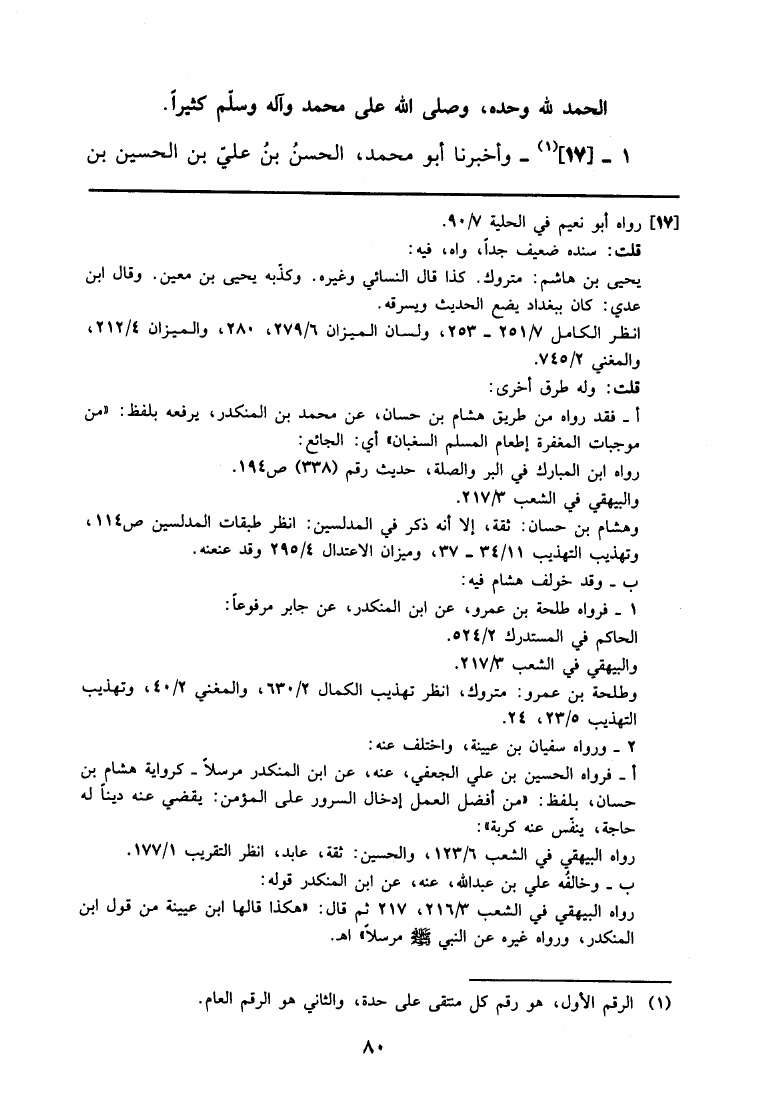 الحمد لله وحده، وصلى الله على محمد وآله وسلّم كثيراً.

١ ـ [١٧]$^{(١)}$ ـ وأخبرنا أبو محمد، الحسنُ بنُ عليّ بن الحسين بن

[١٧] رواه أبو نعيم في الحلية ٩٠/٧.

قلت: سنده ضعيف جداً، واه، فيه:

يحيى بن هاشم: متروك. كذا قال النسائي وغيره. وكذّبه يحيى بن معين. وقال ابن عدي: كان ببغداد يضع الحديث ويسرقه.

انظر الكامل ٢٥١/٧ ـ ٢٥٣، ولسان الميزان ٢٧٩/٦، ٢٨٠، والميزان ٢١٢/٤، والمغني ٧٤٥/٢.

قلت: وله طرق أخرى:

أ ـ فقد رواه من طريق هشام بن حسان، عن محمد بن المنكدر، يرفعه بلفظ: «من موجبات المغفرة إطعام المسلم السغبان» أي: الجائع:

رواه ابن المبارك في البر والصلة، حديث رقم (٣٣٨) ص١٩٤.

والبيهقي في الشعب ٢١٧/٣.

وهشام بن حسان: ثقة، إلا أنه ذكر في المدلسين: انظر طبقات المدلسين ص١١٤، وتهذيب التهذيب ٣٤/١١ ـ ٣٧، وميزان الاعتدال ٢٩٥/٤ وقد عنعنه.

ب ـ وقد خولف هشام فيه:

١ ـ فرواه طلحة بن عمرو، عن ابن المنكدر، عن جابر مرفوعاً:

الحاكم في المستدرك ٥٢٤/٢.

والبيهقي في الشعب ٢١٧/٣.

وطلحة بن عمرو: متروك، انظر تهذيب الكمال ٦٣٠/٢، والمغني ٤٠/٢، وتهذيب التهذيب ٢٣/٥، ٢٤.

٢ ـ ورواه سفيان بن عيينة، واختلف عنه:

أ ـ فرواه الحسين بن علي الجعفي، عنه، عن ابن المنكدر مرسلاً ـ كرواية هشام بن حسان، بلفظ: «من أفضل العمل إدخال السرور على المؤمن: يقضي عنه ديناً له حاجة، ينفّس عنه كربة»:

رواه البيهقي في الشعب ١٢٣/٦، والحسين: ثقة، عابد، انظر التقريب ١٧٧/١.

ب ـ وخالفه علي بن عبدالله، عنه، عن ابن المنكدر قوله:

رواه البيهقي في الشعب ٢١٦/٣، ٢١٧ ثم قال: «هكذا قالها ابن عيينة من قول ابن المنكدر، ورواه غيره عن النبي ﷺ مرسلاً» اهـ.

(١) الرقم الأول، هو رقم كل منتقى على حدة، والثاني هو الرقم العام.

٨٠